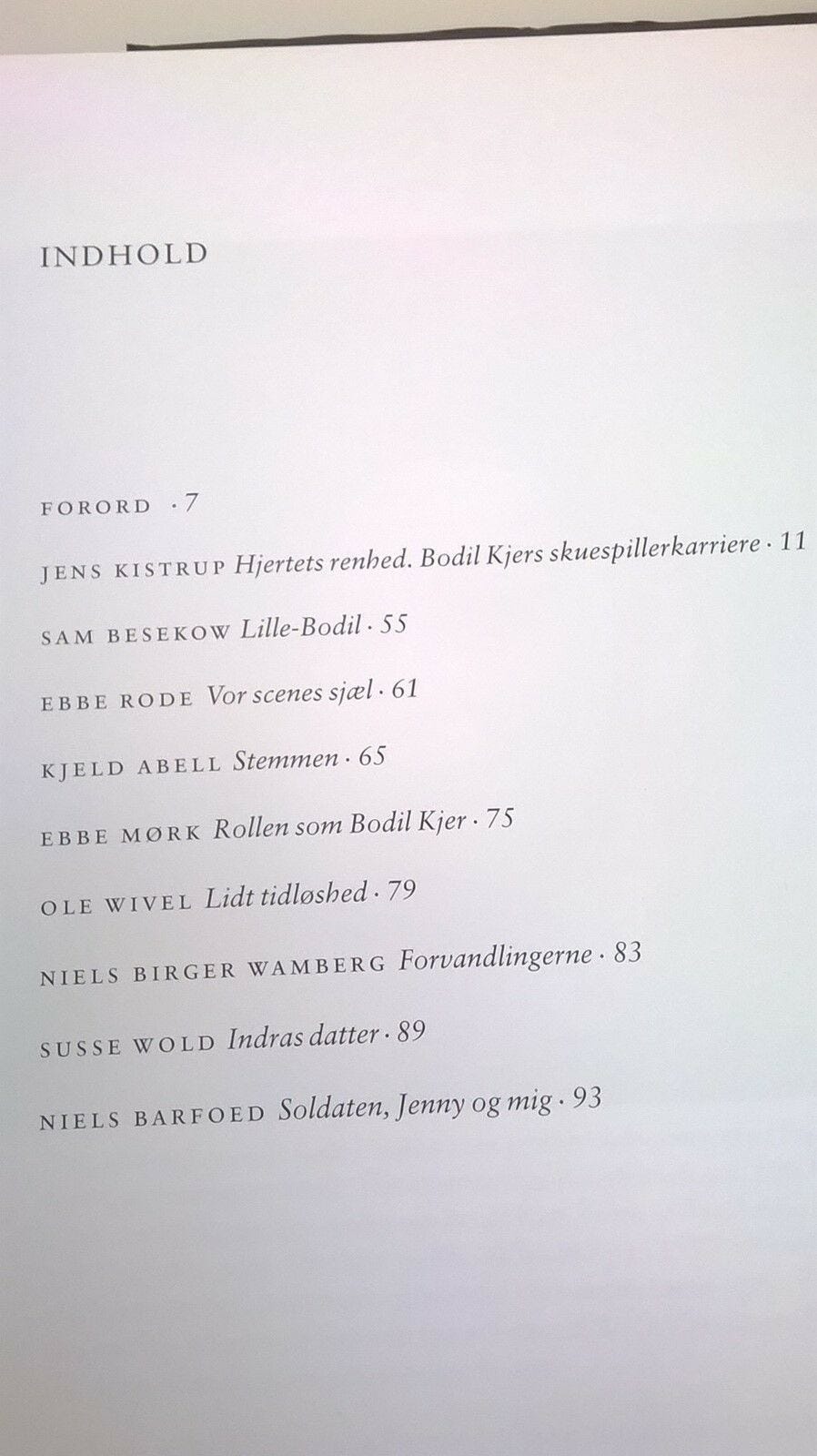 INDHOLD

FORORD · 7

JENS KISTRUP Hjertets renhed. Bodil Kjers skuespillerkarriere · 11

SAM BESEKOW Lille-Bodil · 55

EBBE RODE Vor scenes sjæl · 61

KJELD ABELL Stemmen · 65

EBBE MØRK Rollen som Bodil Kjer · 75

OLE WIVEL Lidt tidløshed · 79

NIELS BIRGER WAMBERG Forvandlingerne · 83

SUSSE WOLD Indras datter · 89

NIELS BARFOED Soldaten, Jenny og mig · 93